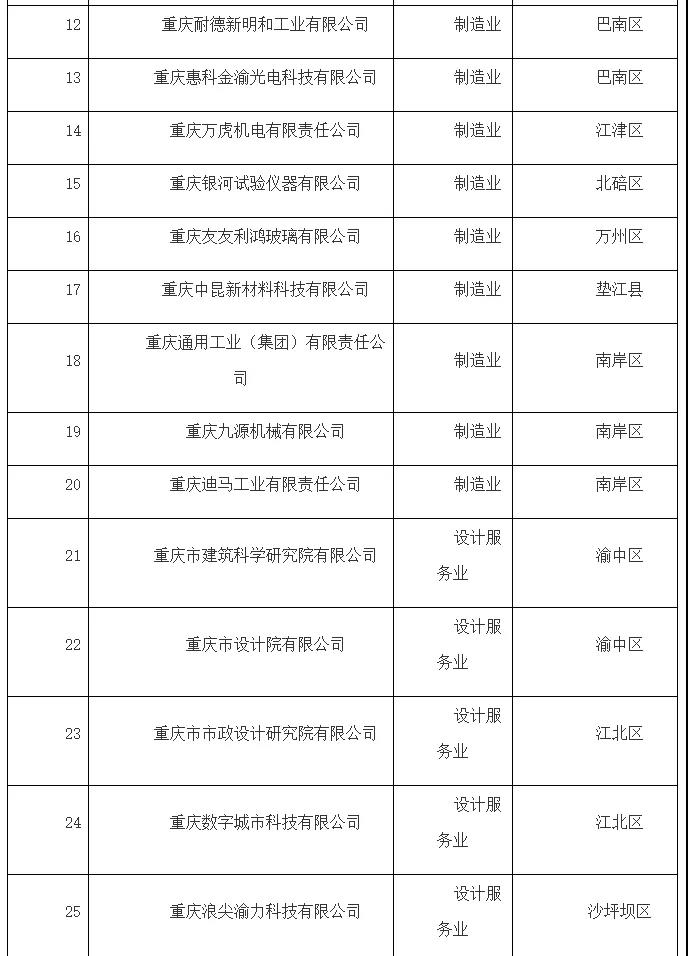 | | | | |
|---|---|---|---|
| 12 | 重庆耐德新明和工业有限公司 | 制造业 | 巴南区 |
| 13 | 重庆惠科金渝光电科技有限公司 | 制造业 | 巴南区 |
| 14 | 重庆万虎机电有限责任公司 | 制造业 | 江津区 |
| 15 | 重庆银河试验仪器有限公司 | 制造业 | 北碚区 |
| 16 | 重庆友友利鸿玻璃有限公司 | 制造业 | 万州区 |
| 17 | 重庆中昆新材料科技有限公司 | 制造业 | 垫江县 |
| 18 | 重庆通用工业（集团）有限责任公司 | 制造业 | 南岸区 |
| 19 | 重庆九源机械有限公司 | 制造业 | 南岸区 |
| 20 | 重庆迪马工业有限责任公司 | 制造业 | 南岸区 |
| 21 | 重庆市建筑科学研究院有限公司 | 设计服务业 | 渝中区 |
| 22 | 重庆市设计院有限公司 | 设计服务业 | 渝中区 |
| 23 | 重庆市市政设计研究院有限公司 | 设计服务业 | 江北区 |
| 24 | 重庆数字城市科技有限公司 | 设计服务业 | 江北区 |
| 25 | 重庆浪尖渝力科技有限公司 | 设计服务业 | 沙坪坝区 |